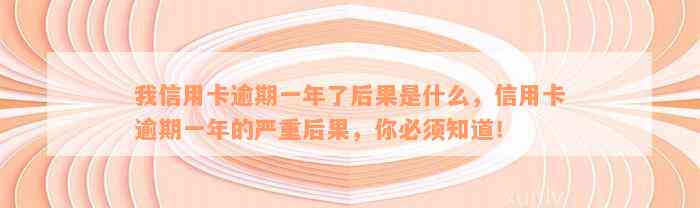 我信用卡逾期一年了后果是什么，信用卡逾期一年的严重后果，你必须知道！